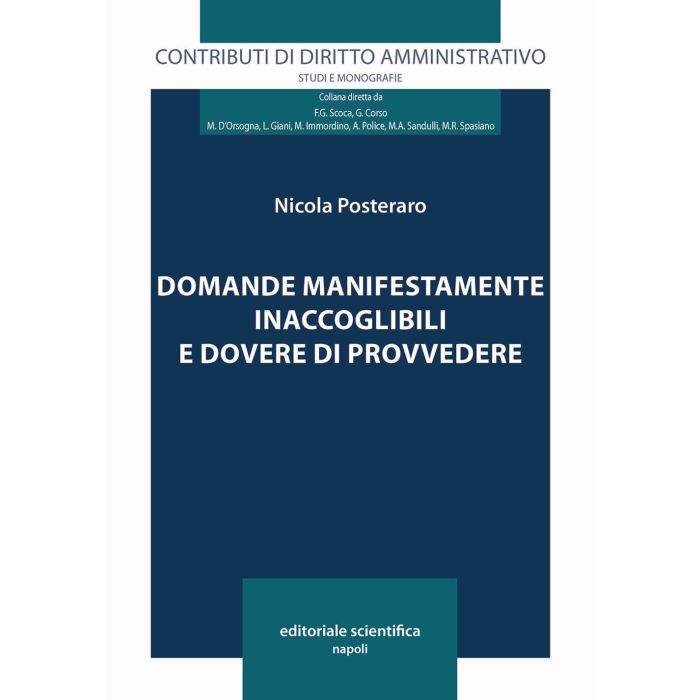 CONTRIBUTI DI DIRITTO AMMINISTRATIVO
STUDI E MONOGRAFIE

Collana diretta da
F.G. Scoca, G. Corso
M. D'Orsogna, L. Giani, M. Immordino, A. Police, M.A. Sandulli, M.R. Spasiano

Nicola Posteraro

DOMANDE MANIFESTAMENTE INACCOGLIBILI E DOVERE DI PROVVEDERE

editoriale scientifica
napoli